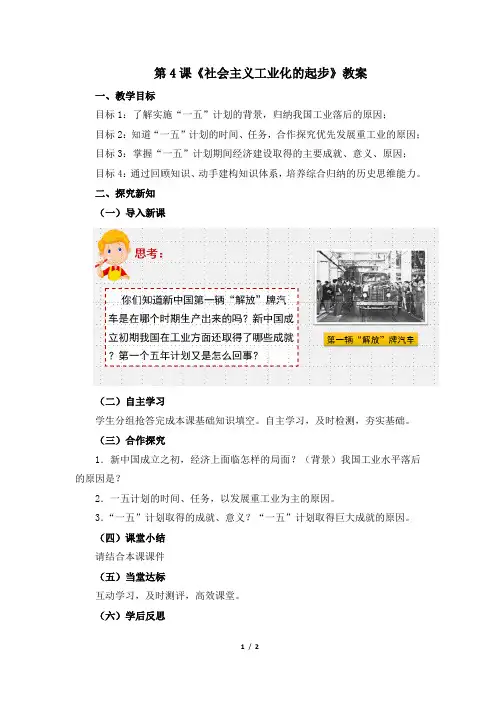 第 4 课《社会主义工业化的起步》教案

一、教学目标

目标 1：了解实施“一五”计划的背景，归纳我国工业落后的原因；

目标 2：知道“一五”计划的时间、任务，合作探究优先发展重工业的原因；

目标 3：掌握“一五”计划期间经济建设取得的主要成就、意义、原因；

目标 4：通过回顾知识、动手建构知识体系，培养综合归纳的历史思维能力。

二、探究新知

（一）导入新课

思考：

你们知道新中国第一辆“解放”牌汽车是在哪个时期生产出来的吗？新中国成立初期我国在工业方面还取得了哪些成就？第一个五年计划又是怎么回事？

第一辆“解放”牌汽车

（二）自主学习

学生分组抢答完成本课基础知识填空。自主学习，及时检测，夯实基础。

（三）合作探究

1．新中国成立之初，经济上面临怎样的局面？（背景）我国工业水平落后的原因是？

2．一五计划的时间、任务，以发展重工业为主的原因。

3．“一五”计划取得的成就、意义？“一五”计划取得巨大成就的原因。

（四）课堂小结

请结合本课课件

（五）当堂达标

互动学习，及时测评，高效课堂。

（六）学后反思

1 / 2